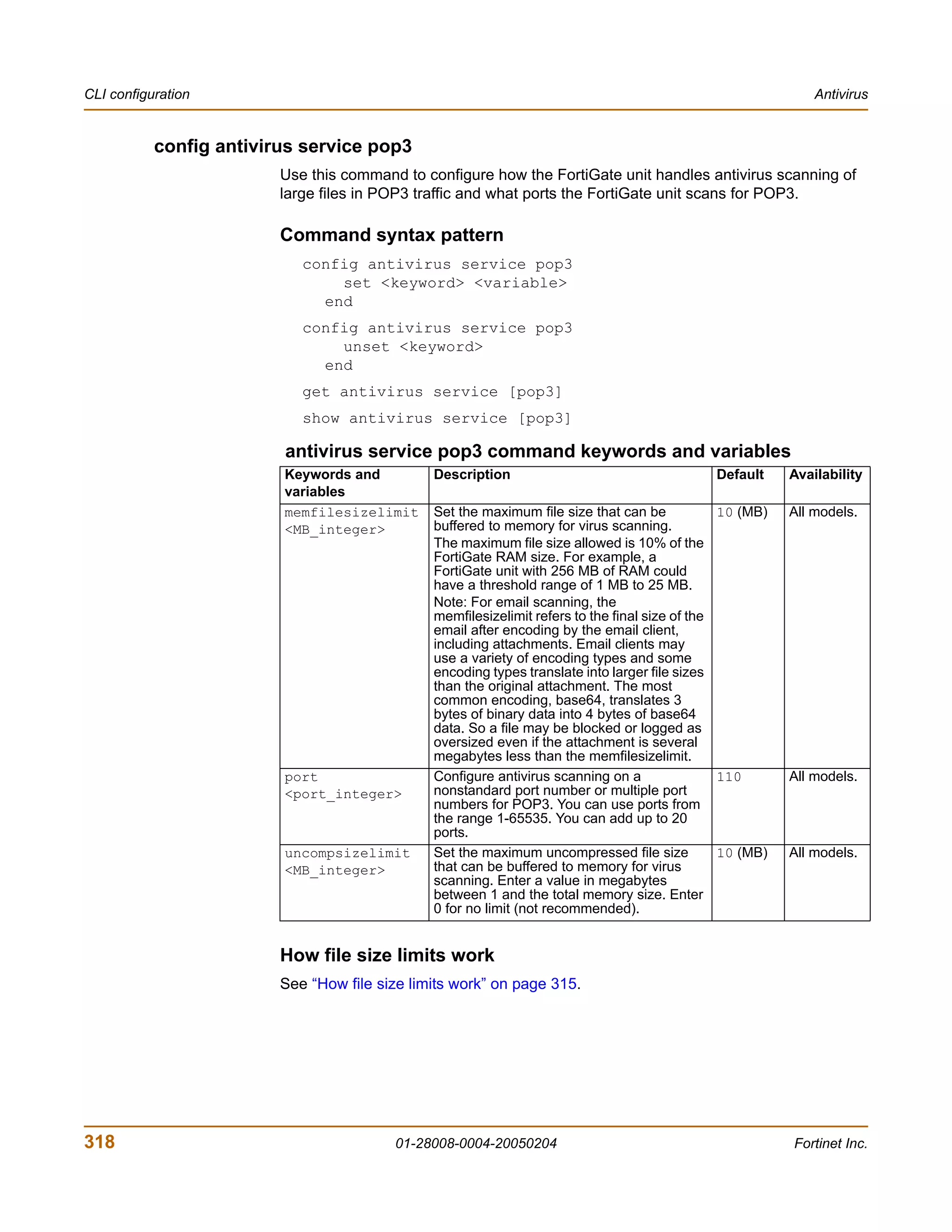 CLI configuration

Antivirus

config antivirus service pop3

Use this command to configure how the FortiGate unit handles antivirus scanning of large files in POP3 traffic and what ports the FortiGate unit scans for POP3.

Command syntax pattern

config antivirus service pop3
set <keyword> <variable>
end

config antivirus service pop3
unset <keyword>
end

get antivirus service [pop3]

show antivirus service [pop3]

antivirus service pop3 command keywords and variables

| Keywords and variables | Description | Default | Availability |
|---|---|---|---|
| memfilesizelimit <MB_integer> | Set the maximum file size that can be buffered to memory for virus scanning. The maximum file size allowed is 10% of the FortiGate RAM size. For example, a FortiGate unit with 256 MB of RAM could have a threshold range of 1 MB to 25 MB. Note: For email scanning, the memfilesizelimit refers to the final size of the email after encoding by the email client, including attachments. Email clients may use a variety of encoding types and some encoding types translate into larger file sizes than the original attachment. The most common encoding, base64, translates 3 bytes of binary data into 4 bytes of base64 data. So a file may be blocked or logged as oversized even if the attachment is several megabytes less than the memfilesizelimit. | 10 (MB) | All models. |
| port <port_integer> | Configure antivirus scanning on a nonstandard port number or multiple port numbers for POP3. You can use ports from the range 1-65535. You can add up to 20 ports. | 110 | All models. |
| uncompsizelimit <MB_integer> | Set the maximum uncompressed file size that can be buffered to memory for virus scanning. Enter a value in megabytes between 1 and the total memory size. Enter 0 for no limit (not recommended). | 10 (MB) | All models. |

How file size limits work

See “How file size limits work” on page 315.

318

01-28008-0004-20050204

Fortinet Inc.